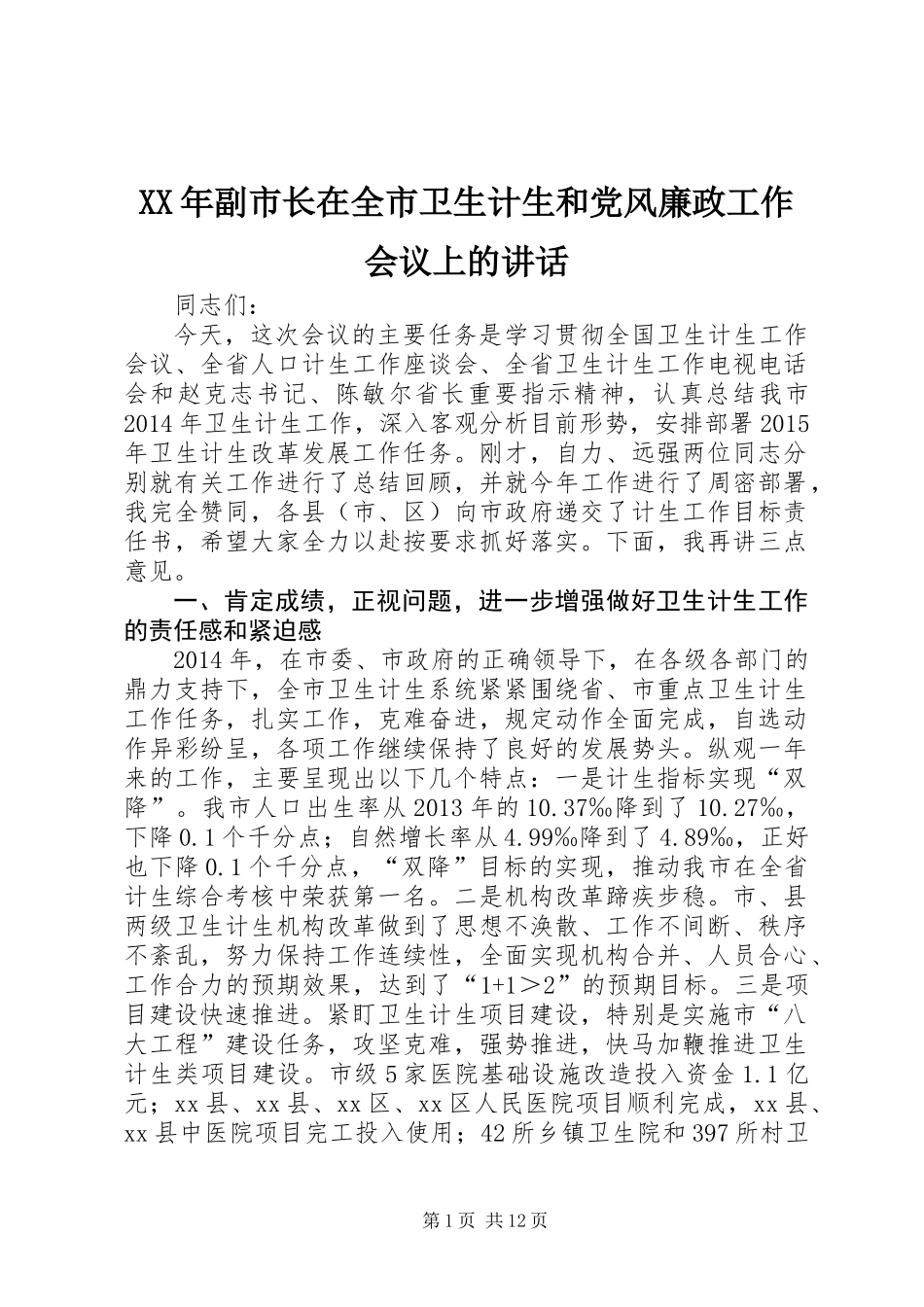 XX年副市长在全市卫生计生和党风廉政工作会议上的讲话

同志们：

今天，这次会议的主要任务是学习贯彻全国卫生计生工作会议、全省人口计生工作座谈会、全省卫生计生工作电视电话会和赵克志书记、陈敏尔省长重要指示精神，认真总结我市2014年卫生计生工作，深入客观分析目前形势，安排部署2015年卫生计生改革发展工作任务。刚才，自力、远强两位同志分别就有关工作进行了总结回顾，并就今年工作进行了周密部署，我完全赞同，各县（市、区）向市政府递交了计生工作目标责任书，希望大家全力以赴按要求抓好落实。下面，我再讲三点意见。

一、肯定成绩，正视问题，进一步增强做好卫生计生工作的责任感和紧迫感

2014年，在市委、市政府的正确领导下，在各级各部门的鼎力支持下，全市卫生计生系统紧紧围绕省、市重点卫生计生工作任务，扎实工作，克难奋进，规定动作全面完成，自选动作异彩纷呈，各项工作继续保持了良好的发展势头。纵观一年来的工作，主要呈现出以下几个特点：一是计生指标实现“双降”。我市人口出生率从2013年的10.37‰降到了10.27‰，下降0.1个千分点；自然增长率从4.99‰降到了4.89‰，正好也下降0.1个千分点，“双降”目标的实现，推动我市在全省计生综合考核中荣获第一名。二是机构改革蹄疾步稳。市、县两级卫生计生机构改革做到了思想不涣散、工作不间断、秩序不紊乱，努力保持工作连续性，全面实现机构合并、人员合心、工作合力的预期效果，达到了“1+1＞2”的预期目标。三是项目建设快速推进。紧盯卫生计生项目建设，特别是实施市“八大工程”建设任务，攻坚克难，强势推进，快马加鞭推进卫生计生类项目建设。市级5家医院基础设施改造投入资金1.1亿元；xx县、xx县、xx区、xx区人民医院项目顺利完成，xx县、xx县中医院项目完工投入使用；42所乡镇卫生院和397所村卫

第1页 共12页